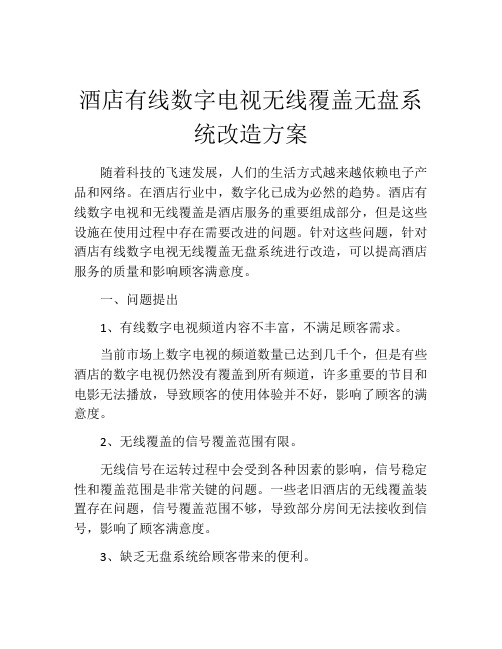 酒店有线数字电视无线覆盖无盘系统改造方案

随着科技的飞速发展，人们的生活方式越来越依赖电子产品和网络。在酒店行业中，数字化已成为必然的趋势。酒店有线数字电视和无线覆盖是酒店服务的重要组成部分，但是这些设施在使用过程中存在需要改进的问题。针对这些问题，针对酒店有线数字电视无线覆盖无盘系统进行改造，可以提高酒店服务的质量和影响顾客满意度。

一、问题提出

1、有线数字电视频道内容不丰富，不满足顾客需求。

当前市场上数字电视的频道数量已达到几千个，但是有些酒店的数字电视仍然没有覆盖到所有频道，许多重要的节目和电影无法播放，导致顾客的使用体验并不好，影响了顾客的满意度。

2、无线覆盖的信号覆盖范围有限。

无线信号在运转过程中会受到各种因素的影响，信号稳定性和覆盖范围是非常关键的问题。一些老旧酒店的无线覆盖装置存在问题，信号覆盖范围不够，导致部分房间无法接收到信号，影响了顾客满意度。

3、缺乏无盘系统给顾客带来的便利。